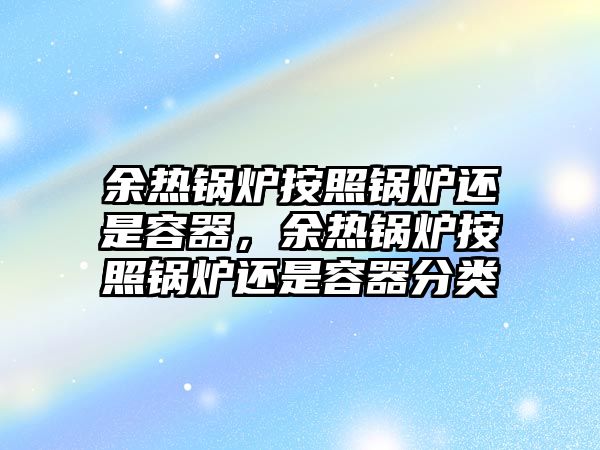 余热锅炉按照锅炉还是容器，余热锅炉按照锅炉还是容器分类